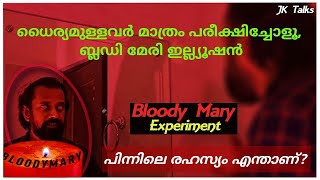 JK Talks

ധൈര്യമുള്ളവർ മാത്രം പരീക്ഷിച്ചോളൂ, ബ്ലഡി മേരി ഇല്ല്യൂഷൻ

Bloody Mary Experiment

BLOODYMARY

പിന്നിലെ രഹസ്യം എന്താണ്?